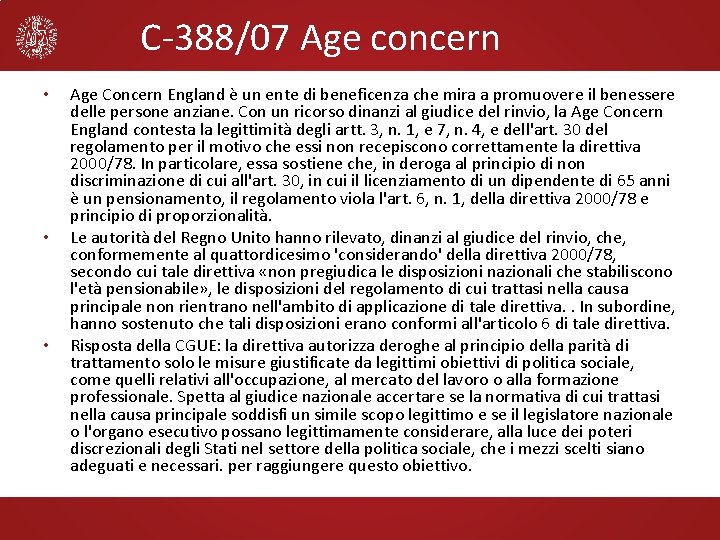 C-388/07 Age concern

• Age Concern England è un ente di beneficenza che mira a promuovere il benessere delle persone anziane. Con un ricorso dinanzi al giudice del rinvio, la Age Concern England contesta la legittimità degli artt. 3, n. 1, e 7, n. 4, e dell'art. 30 del regolamento per il motivo che essi non recepiscono correttamente la direttiva 2000/78. In particolare, essa sostiene che, in deroga al principio di non discriminazione di cui all'art. 30, in cui il licenziamento di un dipendente di 65 anni è un pensionamento, il regolamento viola l'art. 6, n. 1, della direttiva 2000/78 e principio di proporzionalità.

• Le autorità del Regno Unito hanno rilevato, dinanzi al giudice del rinvio, che, conformemente al quattordicesimo 'considerando' della direttiva 2000/78, secondo cui tale direttiva «non pregiudica le disposizioni nazionali che stabiliscono l'età pensionabile», le disposizioni del regolamento di cui trattasi nella causa principale non rientrano nell'ambito di applicazione di tale direttiva. . In subordine, hanno sostenuto che tali disposizioni erano conformi all'articolo 6 di tale direttiva.

• Risposta della CGUE: la direttiva autorizza deroghe al principio della parità di trattamento solo le misure giustificate da legittimi obiettivi di politica sociale, come quelli relativi all'occupazione, al mercato del lavoro o alla formazione professionale. Spetta al giudice nazionale accertare se la normativa di cui trattasi nella causa principale soddisfi un simile scopo legittimo e se il legislatore nazionale o l'organo esecutivo possano legittimamente considerare, alla luce dei poteri discrezionali degli Stati nel settore della politica sociale, che i mezzi scelti siano adeguati e necessari. per raggiungere questo obiettivo.